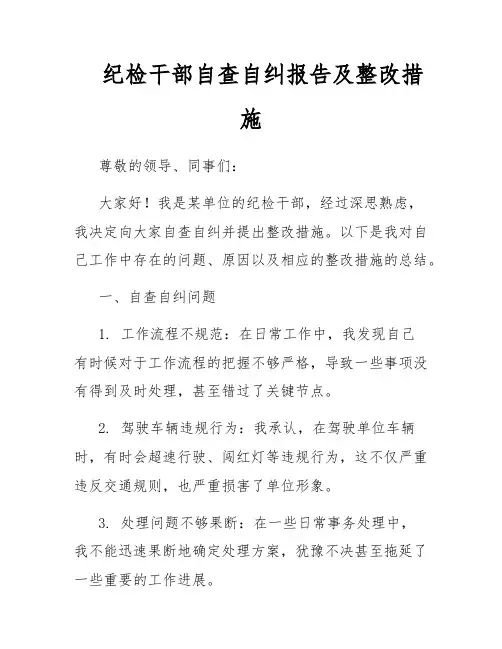 纪检干部自查自纠报告及整改措施

尊敬的领导、同事们：

大家好！我是某单位的纪检干部，经过深思熟虑，我决定向大家自查自纠并提出整改措施。以下是我对自己工作中存在的问题、原因以及相应的整改措施的总结。

一、自查自纠问题

1. 工作流程不规范：在日常工作中，我发现自己有时候对于工作流程的把握不够严格，导致一些事项没有得到及时处理，甚至错过了关键节点。

2. 驾驶车辆违规行为：我承认，在驾驶单位车辆时，有时会超速行驶、闯红灯等违规行为，这不仅严重违反交通规则，也严重损害了单位形象。

3. 处理问题不够果断：在一些日常事务处理中，我不能迅速果断地确定处理方案，犹豫不决甚至拖延了一些重要的工作进展。